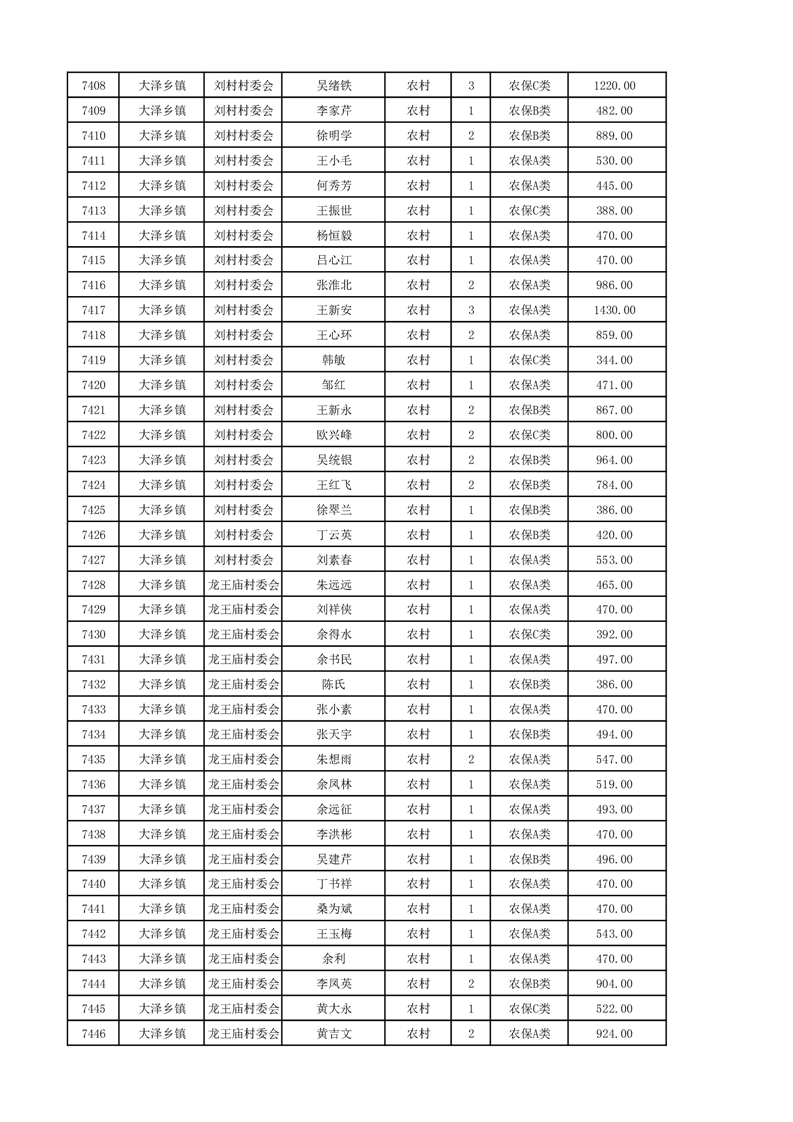 | 7408 | 大泽乡镇 | 刘村村委会 | 吴绪铁 | 农村 | 3 | 农保C类 | 1220.00 |
|---|---|---|---|---|---|---|---|
| 7409 | 大泽乡镇 | 刘村村委会 | 李家芹 | 农村 | 1 | 农保B类 | 482.00 |
| 7410 | 大泽乡镇 | 刘村村委会 | 徐明学 | 农村 | 2 | 农保B类 | 889.00 |
| 7411 | 大泽乡镇 | 刘村村委会 | 王小毛 | 农村 | 1 | 农保A类 | 530.00 |
| 7412 | 大泽乡镇 | 刘村村委会 | 何秀芳 | 农村 | 1 | 农保A类 | 445.00 |
| 7413 | 大泽乡镇 | 刘村村委会 | 王振世 | 农村 | 1 | 农保C类 | 388.00 |
| 7414 | 大泽乡镇 | 刘村村委会 | 杨恒毅 | 农村 | 1 | 农保A类 | 470.00 |
| 7415 | 大泽乡镇 | 刘村村委会 | 吕心江 | 农村 | 1 | 农保A类 | 470.00 |
| 7416 | 大泽乡镇 | 刘村村委会 | 张淮北 | 农村 | 2 | 农保A类 | 986.00 |
| 7417 | 大泽乡镇 | 刘村村委会 | 王新安 | 农村 | 3 | 农保A类 | 1430.00 |
| 7418 | 大泽乡镇 | 刘村村委会 | 王心环 | 农村 | 2 | 农保A类 | 859.00 |
| 7419 | 大泽乡镇 | 刘村村委会 | 韩敏 | 农村 | 1 | 农保C类 | 344.00 |
| 7420 | 大泽乡镇 | 刘村村委会 | 邹红 | 农村 | 1 | 农保A类 | 471.00 |
| 7421 | 大泽乡镇 | 刘村村委会 | 王新永 | 农村 | 2 | 农保B类 | 867.00 |
| 7422 | 大泽乡镇 | 刘村村委会 | 欧兴峰 | 农村 | 2 | 农保C类 | 800.00 |
| 7423 | 大泽乡镇 | 刘村村委会 | 吴统银 | 农村 | 2 | 农保B类 | 964.00 |
| 7424 | 大泽乡镇 | 刘村村委会 | 王红飞 | 农村 | 2 | 农保B类 | 784.00 |
| 7425 | 大泽乡镇 | 刘村村委会 | 徐翠兰 | 农村 | 1 | 农保B类 | 386.00 |
| 7426 | 大泽乡镇 | 刘村村委会 | 丁云英 | 农村 | 1 | 农保B类 | 420.00 |
| 7427 | 大泽乡镇 | 刘村村委会 | 刘素春 | 农村 | 1 | 农保A类 | 553.00 |
| 7428 | 大泽乡镇 | 龙王庙村委会 | 朱远远 | 农村 | 1 | 农保A类 | 465.00 |
| 7429 | 大泽乡镇 | 龙王庙村委会 | 刘祥侠 | 农村 | 1 | 农保A类 | 470.00 |
| 7430 | 大泽乡镇 | 龙王庙村委会 | 余得水 | 农村 | 1 | 农保C类 | 392.00 |
| 7431 | 大泽乡镇 | 龙王庙村委会 | 余书民 | 农村 | 1 | 农保A类 | 497.00 |
| 7432 | 大泽乡镇 | 龙王庙村委会 | 陈氏 | 农村 | 1 | 农保B类 | 386.00 |
| 7433 | 大泽乡镇 | 龙王庙村委会 | 张小素 | 农村 | 1 | 农保A类 | 470.00 |
| 7434 | 大泽乡镇 | 龙王庙村委会 | 张天宇 | 农村 | 1 | 农保B类 | 494.00 |
| 7435 | 大泽乡镇 | 龙王庙村委会 | 朱想雨 | 农村 | 2 | 农保A类 | 547.00 |
| 7436 | 大泽乡镇 | 龙王庙村委会 | 余凤林 | 农村 | 1 | 农保A类 | 519.00 |
| 7437 | 大泽乡镇 | 龙王庙村委会 | 余远征 | 农村 | 1 | 农保A类 | 493.00 |
| 7438 | 大泽乡镇 | 龙王庙村委会 | 李洪彬 | 农村 | 1 | 农保A类 | 470.00 |
| 7439 | 大泽乡镇 | 龙王庙村委会 | 吴建芹 | 农村 | 1 | 农保B类 | 496.00 |
| 7440 | 大泽乡镇 | 龙王庙村委会 | 丁书祥 | 农村 | 1 | 农保A类 | 470.00 |
| 7441 | 大泽乡镇 | 龙王庙村委会 | 桑为斌 | 农村 | 1 | 农保A类 | 470.00 |
| 7442 | 大泽乡镇 | 龙王庙村委会 | 王玉梅 | 农村 | 1 | 农保A类 | 543.00 |
| 7443 | 大泽乡镇 | 龙王庙村委会 | 余利 | 农村 | 1 | 农保A类 | 470.00 |
| 7444 | 大泽乡镇 | 龙王庙村委会 | 李凤英 | 农村 | 2 | 农保B类 | 904.00 |
| 7445 | 大泽乡镇 | 龙王庙村委会 | 黄大永 | 农村 | 1 | 农保C类 | 522.00 |
| 7446 | 大泽乡镇 | 龙王庙村委会 | 黄吉文 | 农村 | 2 | 农保A类 | 924.00 |